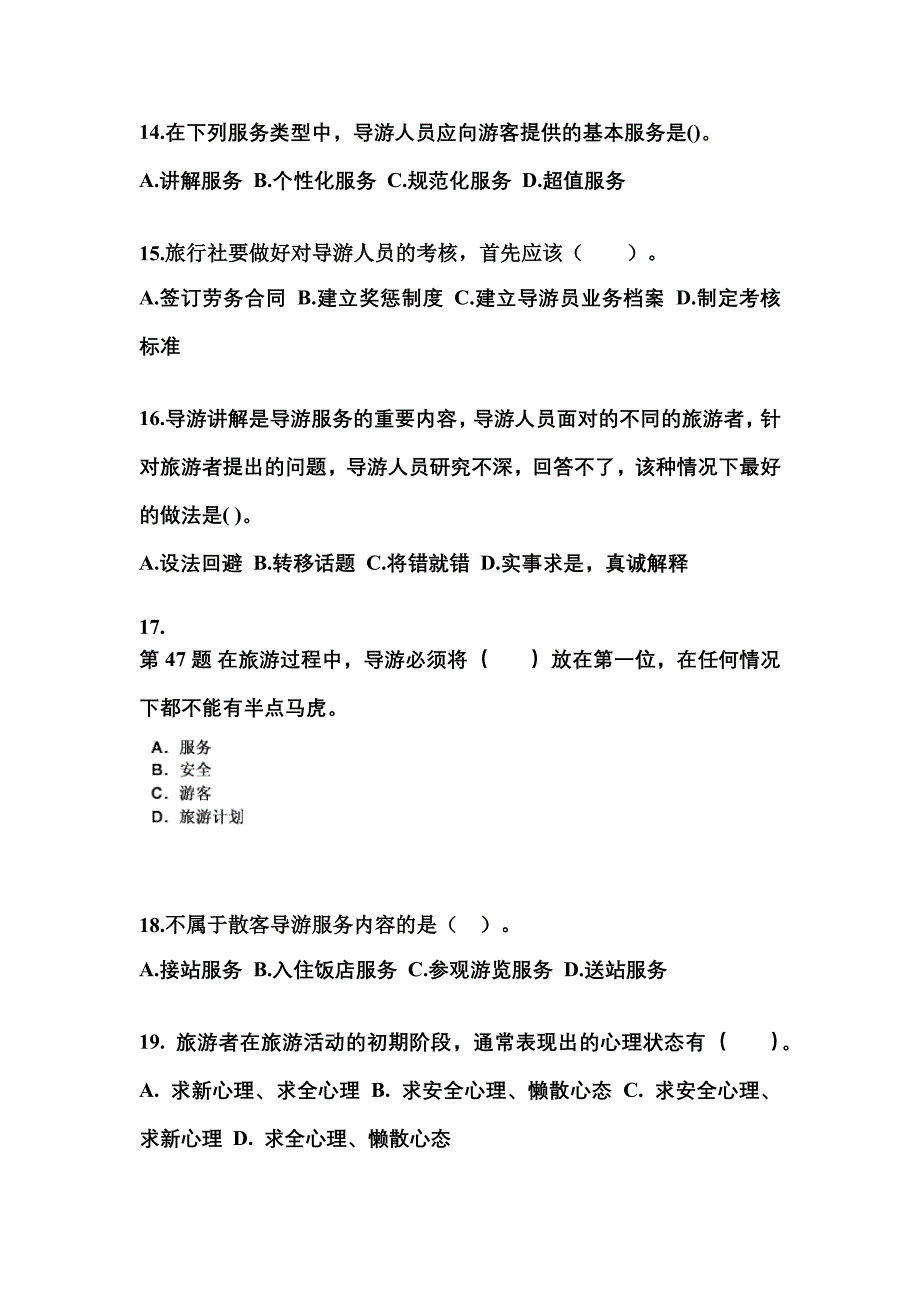 14.在下列服务类型中，导游人员应向游客提供的基本服务是()。

A.讲解服务 B.个性化服务 C.规范化服务 D.超值服务

15.旅行社要做好对导游人员的考核，首先应该（　　）。

A.签订劳务合同 B.建立奖惩制度 C.建立导游员业务档案 D.制定考核标准

16.导游讲解是导游服务的重要内容，导游人员面对的不同的旅游者，针对旅游者提出的问题，导游人员研究不深，回答不了，该种情况下最好的做法是( )。

A.设法回避 B.转移话题 C.将错就错 D.实事求是，真诚解释

17.
第 47 题 在旅游过程中，导游必须将（　　）放在第一位，在任何情况下都不能有半点马虎。

A. 服务
B. 安全
C. 游客
D. 旅游计划

18.不属于散客导游服务内容的是（　）。

A.接站服务 B.入住饭店服务 C.参观游览服务 D.送站服务

19. 旅游者在旅游活动的初期阶段，通常表现出的心理状态有（　　）。

A. 求新心理、求全心理 B. 求安全心理、懒散心态 C. 求安全心理、求新心理 D. 求全心理、懒散心态